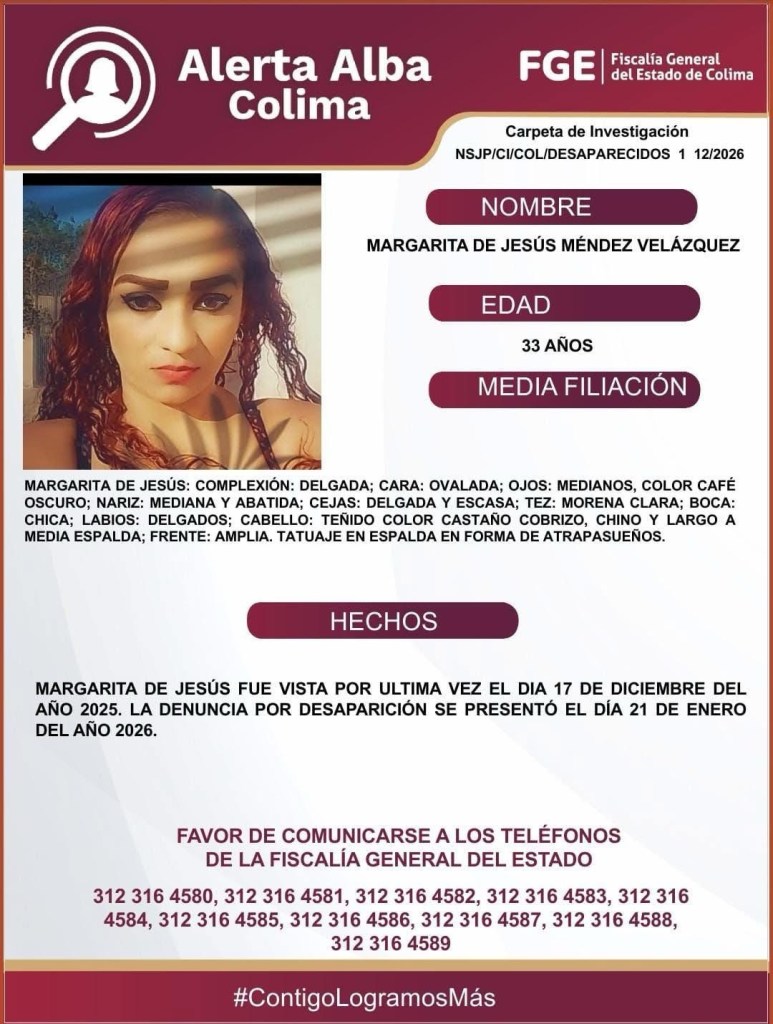 Alerta Alba Colima

FGE | Fiscalía General del Estado de Colima

Carpeta de Investigación
NSJP/CI/COL/DESAPARECIDOS 1 12/2026

NOMBRE

MARGARITA DE JESÚS MÉNDEZ VELÁZQUEZ

EDAD

33 AÑOS

MEDIA FILIACIÓN

MARGARITA DE JESÚS: COMPLEXIÓN: DELGADA; CARA: OVALADA; OJOS: MEDIANOS, COLOR CAFÉ OSCURO; NARIZ: MEDIANA Y ABATIDA; CEJAS: DELGADA Y ESCASA; TEZ: MORENA CLARA; BOCA: CHICA; LABIOS: DELGADOS; CABELLO: TEÑIDO COLOR CASTAÑO COBRIZO, CHINO Y LARGO A MEDIA ESPALDA; FRENTE: AMPLIA. TATUAJE EN ESPALDA EN FORMA DE ATRAPASUEÑOS.

HECHOS

MARGARITA DE JESÚS FUE VISTA POR ULTIMA VEZ EL DIA 17 DE DICIEMBRE DEL AÑO 2025. LA DENUNCIA POR DESAPARICIÓN SE PRESENTÓ EL DÍA 21 DE ENERO DEL AÑO 2026.

FAVOR DE COMUNICARSE A LOS TELÉFONOS DE LA FISCALÍA GENERAL DEL ESTADO

312 316 4580, 312 316 4581, 312 316 4582, 312 316 4583, 312 316 4584, 312 316 4585, 312 316 4586, 312 316 4587, 312 316 4588, 312 316 4589

#ContigoLogramosMás